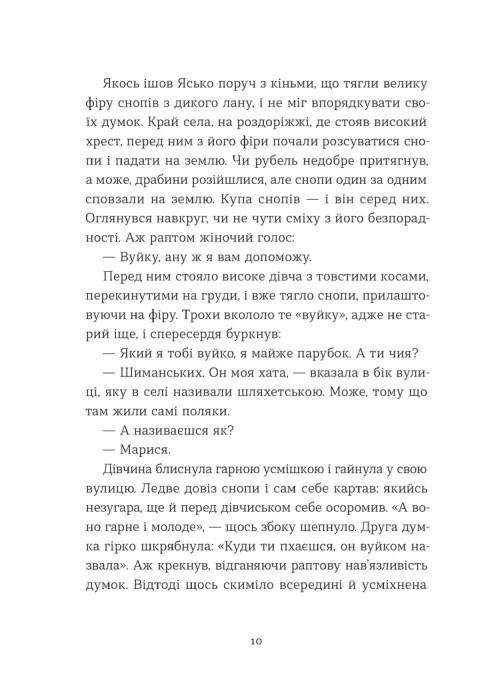 Якось ішов Ясько поруч з кіньми, що тягли велику фіру снопів з дикого лану, і не міг впорядкувати своїх думок. Край села, на роздоріжжі, де стояв високий хрест, перед ним з його фіри почали розсуватися снопи і падати на землю. Чи рубель недобре притягнув, а може, драбини розійшлися, але снопи один за одним сповзали на землю. Купа снопів — і він серед них. Оглянувся навкруг, чи не чути сміху з його безпорадності. Аж раптом жіночий голос:

— Вуйку, ану ж я вам допоможу.

Перед ним стояло високе дівча з товстими косами, перекинутими на груди, і вже тягло снопи, прилаштовуючи на фіру. Трохи вкололо те «вуйку», адже не старий іще, і спересердя буркнув:

— Який я тобі вуйко, я майже парубок. А ти чия?

— Шиманських. Он моя хата, — вказала в бік вулиці, яку в селі називали шляхетською. Може, тому що там жили самі поляки.

— А називаєшся як?

— Марися.

Дівчина блиснула гарною усмішкою і гайнула у свою вулицю. Ледве довіз снопи і сам себе картав: якийсь незугара, ще й перед дівчиськом себе осоромив. «А воно гарне і молоде», — щось збоку шепнуло. Друга думка гірко шкрябнула: «Куди ти пхаєшся, он вуйком назвала». Аж крекнув, відганяючи раптову нав'язливість думок. Відтоді щось скиміло всередині й усміхнена

10